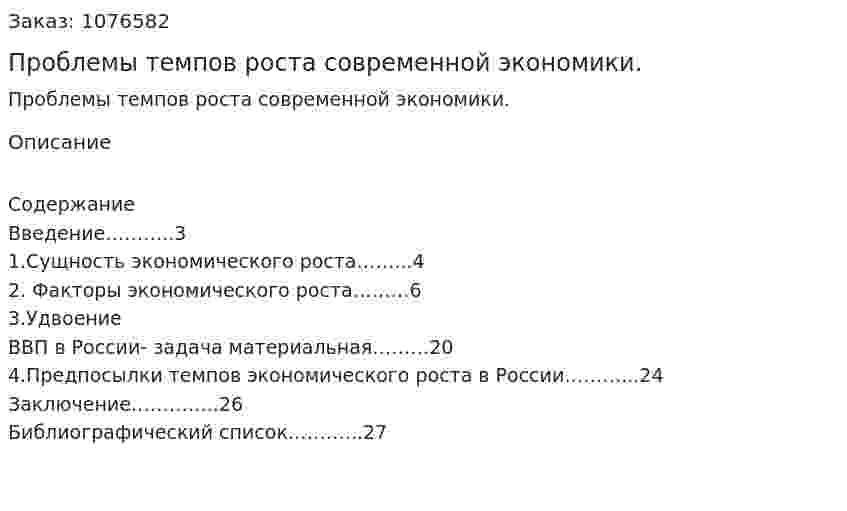 Заказ: 1076582

Проблемы темпов роста современной экономики.

Проблемы темпов роста современной экономики.

Описание

Содержание
Введение……….3
1.Сущность экономического роста……..4
2. Факторы экономического роста……..6
3.Удвоение
ВВП в России- задача материальная……..20
4.Предпосылки темпов экономического роста в России………..24
Заключение………….26
Библиографический список………..27